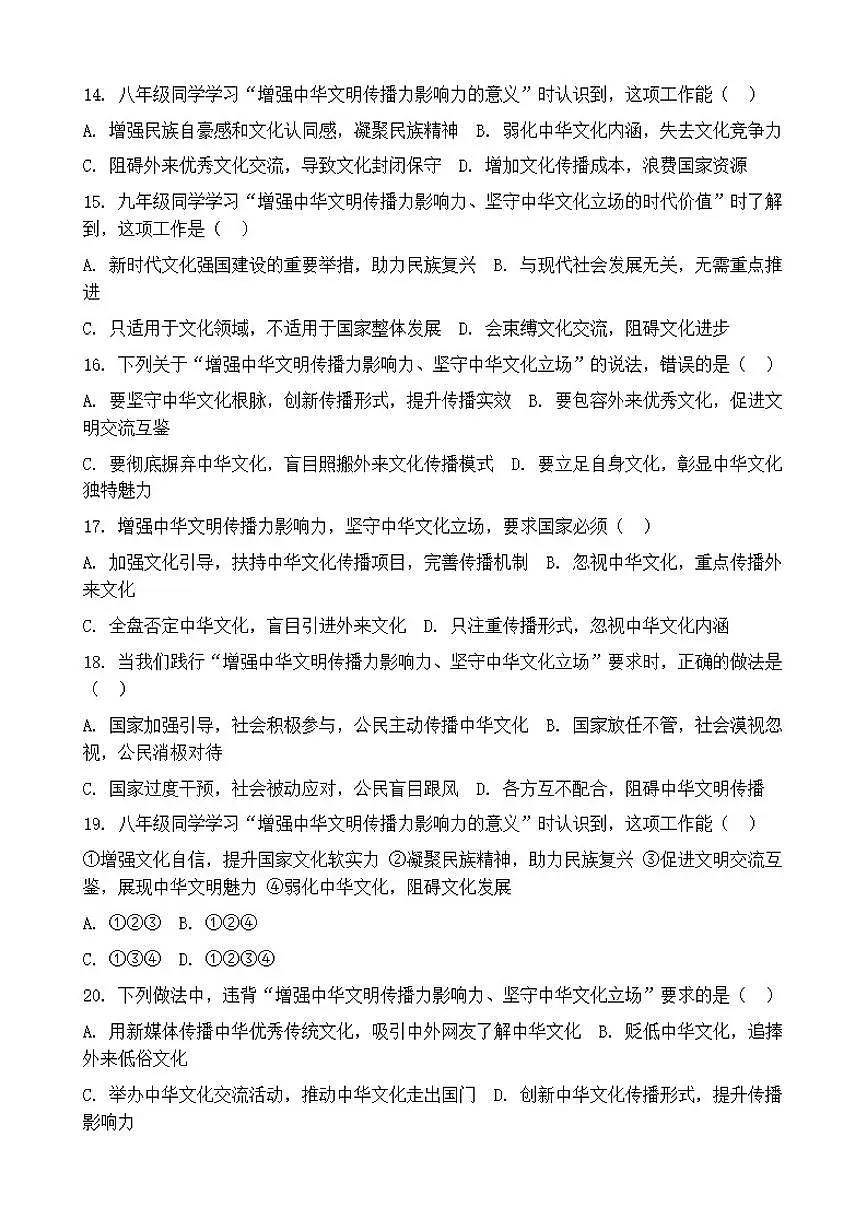 14. 八年级同学学习“增强中华文明传播力影响力的意义”时认识到，这项工作能（　）

A. 增强民族自豪感和文化认同感，凝聚民族精神　B. 弱化中华文化内涵，失去文化竞争力

C. 阻碍外来优秀文化交流，导致文化封闭保守　D. 增加文化传播成本，浪费国家资源

15. 九年级同学学习“增强中华文明传播力影响力、坚守中华文化立场的时代价值”时了解到，这项工作是（　）

A. 新时代文化强国建设的重要举措，助力民族复兴　B. 与现代社会发展无关，无需重点推进

C. 只适用于文化领域，不适用于国家整体发展　D. 会束缚文化交流，阻碍文化进步

16. 下列关于“增强中华文明传播力影响力、坚守中华文化立场”的说法，错误的是（　）

A. 要坚守中华文化根脉，创新传播形式，提升传播实效　B. 要包容外来优秀文化，促进文明交流互鉴

C. 要彻底摒弃中华文化，盲目照搬外来文化传播模式　D. 要立足自身文化，彰显中华文化独特魅力

17. 增强中华文明传播力影响力，坚守中华文化立场，要求国家必须（　）

A. 加强文化引导，扶持中华文化传播项目，完善传播机制　B. 忽视中华文化，重点传播外来文化

C. 全盘否定中华文化，盲目引进外来文化　D. 只注重传播形式，忽视中华文化内涵

18. 当我们践行“增强中华文明传播力影响力、坚守中华文化立场”要求时，正确的做法是（　）

A. 国家加强引导，社会积极参与，公民主动传播中华文化　B. 国家放任不管，社会漠视忽视，公民消极对待

C. 国家过度干预，社会被动应对，公民盲目跟风　D. 各方互不配合，阻碍中华文明传播

19. 八年级同学学习“增强中华文明传播力影响力的意义”时认识到，这项工作能（　）

①增强文化自信，提升国家文化软实力 ②凝聚民族精神，助力民族复兴 ③促进文明交流互鉴，展现中华文明魅力 ④弱化中华文化，阻碍文化发展

A. ①②③　B. ①②④

C. ①③④　D. ①②③④

20. 下列做法中，违背“增强中华文明传播力影响力、坚守中华文化立场”要求的是（　）

A. 用新媒体传播中华优秀传统文化，吸引中外网友了解中华文化　B. 贬低中华文化，追捧外来低俗文化

C. 举办中华文化交流活动，推动中华文化走出国门　D. 创新中华文化传播形式，提升传播影响力